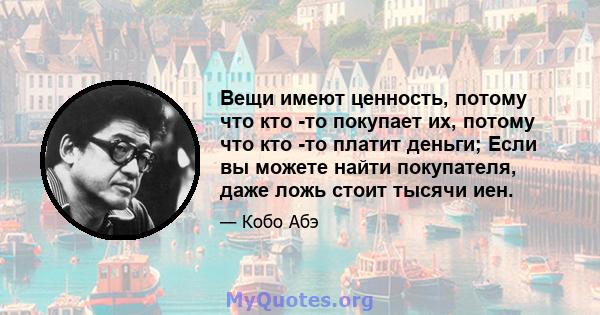 Вещи имеют ценность, потому что кто -то покупает их, потому что кто -то платит деньги; Если вы можете найти покупателя, даже ложь стоит тысячи иен.

— Кобо Абэ

MyQuotes.org